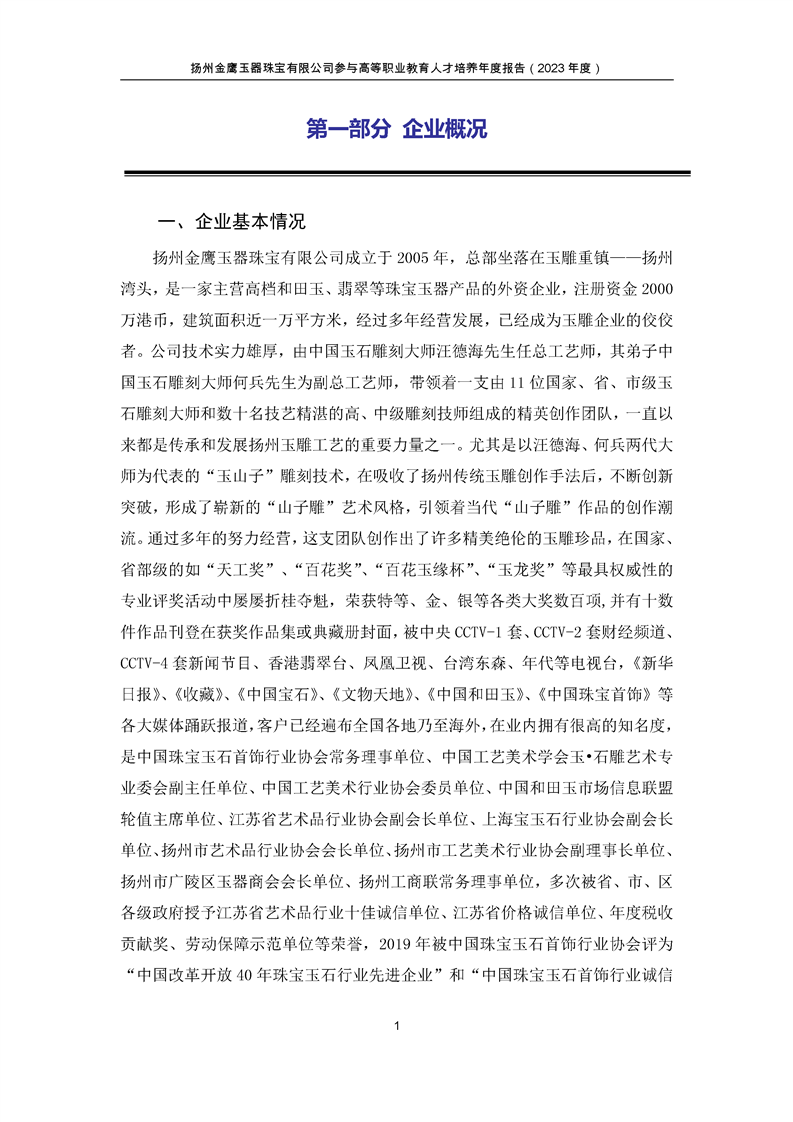 扬州金鹰玉器珠宝有限公司参与高等职业教育人才培养年度报告（2023 年度）

第一部分 企业概况

一、企业基本情况

扬州金鹰玉器珠宝有限公司成立于 2005 年，总部坐落在玉雕重镇——扬州湾头，是一家主营高档和田玉、翡翠等珠宝玉器产品的外资企业，注册资金 2000 万港币，建筑面积近一万平方米，经过多年经营发展，已经成为玉雕企业的佼佼者。公司技术实力雄厚，由中国玉石雕刻大师汪德海先生任总工艺师，其弟子中国玉石雕刻大师何兵先生为副总工艺师，带领着一支由 11 位国家、省、市级玉石雕刻大师和数十名技艺精湛的高、中级雕刻技师组成的精英创作团队，一直以来都是传承和发展扬州玉雕工艺的重要力量之一。尤其是以汪德海、何兵两代大师为代表的“玉山子”雕刻技术，在吸收了扬州传统玉雕创作手法后，不断创新突破，形成了崭新的“山子雕”艺术风格，引领着当代“山子雕”作品的创作潮流。通过多年的努力经营，这支团队创作出了许多精美绝伦的玉雕珍品，在国家、省部级的如“天工奖”、“百花奖”、“百花玉缘杯”、“玉龙奖”等最具权威性的专业评奖活动中屡屡折桂夺魁，荣获特等、金、银等各类大奖数百项，并有十数件作品刊登在获奖作品集或典藏册封面，被中央 CCTV-1 套、CCTV-2 套财经频道、CCTV-4 套新闻节目、香港翡翠台、凤凰卫视、台湾东森、年代等电视台，《新华日报》、《收藏》、《中国宝石》、《文物天地》、《中国和田玉》、《中国珠宝首饰》等各大媒体踊跃报道，客户已经遍布全国各地乃至海外，在业内拥有很高的知名度，是中国珠宝玉石首饰行业协会常务理事单位、中国工艺美术学会玉•石雕艺术专业委会副主任单位、中国工艺美术行业协会委员单位、中国和田玉市场信息联盟轮值主席单位、江苏省艺术品行业协会副会长单位、上海宝玉石行业协会副会长单位、扬州市艺术品行业协会会长单位、扬州市工艺美术行业协会副理事长单位、扬州市广陵区玉器商会会长单位、扬州工商联常务理事单位，多次被省、市、区各级政府授予江苏省艺术品行业十佳诚信单位、江苏省价格诚信单位、年度税收贡献奖、劳动保障示范单位等荣誉，2019 年被中国珠宝玉石首饰行业协会评为“中国改革开放 40 年珠宝玉石行业先进企业”和“中国珠宝玉石首饰行业诚信

1